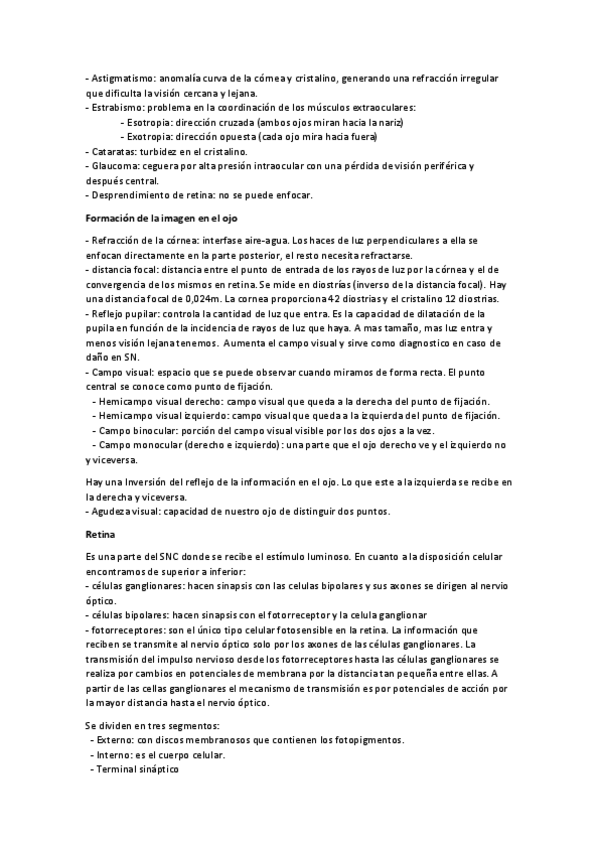 - Astigmatismo: anomalía curva de la córnea y cristalino, generando una refracción irregular que dificulta la visión cercana y lejana.
- Estrabismo: problema en la coordinación de los músculos extraoculares:
- Esotropia: dirección cruzada (ambos ojos miran hacia la nariz)
- Exotropia: dirección opuesta (cada ojo mira hacia fuera)
- Cataratas: turbidez en el cristalino.
- Glaucoma: ceguera por alta presión intraocular con una pérdida de visión periférica y después central.
- Desprendimiento de retina: no se puede enfocar.

Formación de la imagen en el ojo

- Refracción de la córnea: interfase aire-agua. Los haces de luz perpendiculares a ella se enfocan directamente en la parte posterior, el resto necesita refractarse.
- distancia focal: distancia entre el punto de entrada de los rayos de luz por la córnea y el de convergencia de los mismos en retina. Se mide en diostrías (inverso de la distancia focal). Hay una distancia focal de 0,024m. La cornea proporciona 42 diostrias y el cristalino 12 diostrias.
- Reflejo pupilar: controla la cantidad de luz que entra. Es la capacidad de dilatación de la pupila en función de la incidencia de rayos de luz que haya. A mas tamaño, mas luz entra y menos visión lejana tenemos. Aumenta el campo visual y sirve como diagnostico en caso de daño en SN.
- Campo visual: espacio que se puede observar cuando miramos de forma recta. El punto central se conoce como punto de fijación.
- Hemicampo visual derecho: campo visual que queda a la derecha del punto de fijación.
- Hemicampo visual izquierdo: campo visual que queda a la izquierda del punto de fijación.
- Campo binocular: porción del campo visual visible por los dos ojos a la vez.
- Campo monocular (derecho e izquierdo): una parte que el ojo derecho ve y el izquierdo no y viceversa.

Hay una Inversión del reflejo de la información en el ojo. Lo que este a la izquierda se recibe en la derecha y viceversa.
- Agudeza visual: capacidad de nuestro ojo de distinguir dos puntos.

Retina

Es una parte del SNC donde se recibe el estímulo luminoso. En cuanto a la disposición celular encontramos de superior a inferior:
- células ganglionares: hacen sinapsis con las celulas bipolares y sus axones se dirigen al nervio óptico.
- células bipolares: hacen sinapsis con el fotorreceptor y la celula ganglionar
- fotorreceptores: son el único tipo celular fotosensible en la retina. La información que reciben se transmite al nervio óptico solo por los axones de las células ganglionares. La transmisión del impulso nervioso desde los fotorreceptores hasta las células ganglionares se realiza por cambios en potenciales de membrana por la distancia tan pequeña entre ellas. A partir de las cellas ganglionares el mecanismo de transmisión es por potenciales de acción por la mayor distancia hasta el nervio óptico.

Se dividen en tres segmentos:
- Externo: con discos membranosos que contienen los fotopigmentos.
- Interno: es el cuerpo celular.
- Terminal sináptico